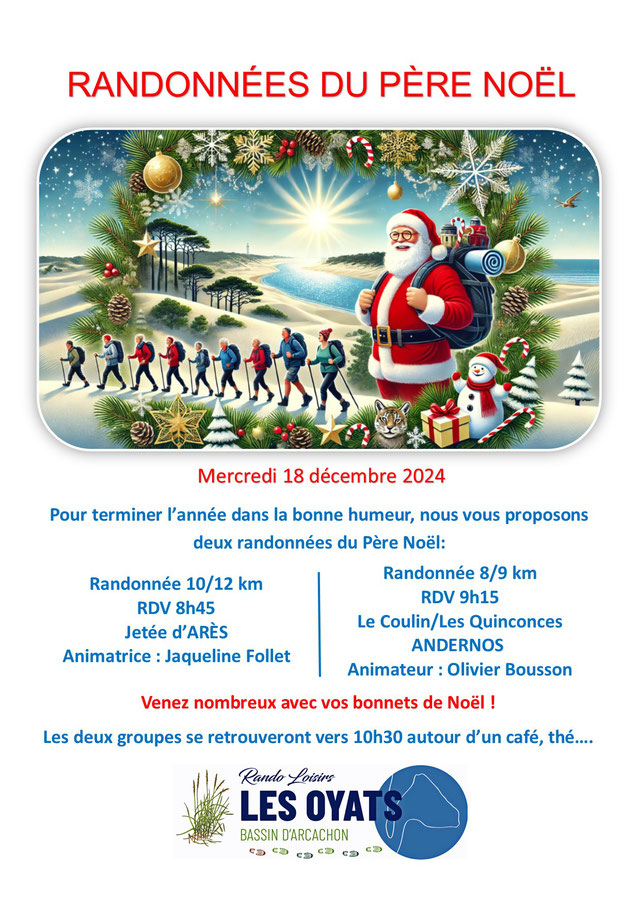 RANDONNÉES DU PÈRE NOËL

Mercredi 18 décembre 2024

Pour terminer l'année dans la bonne humeur, nous vous proposons deux randonnées du Père Noël:

Randonnée 10/12 km
RDV 8h45
Jetée d'ARÈS
Animatrice : Jaqueline Follet

Randonnée 8/9 km
RDV 9h15
Le Coulin/Les Quinconces
ANDERNOS
Animateur : Olivier Bousson

Venez nombreux avec vos bonnets de Noël !

Les deux groupes se retrouveront vers 10h30 autour d'un café, thé....

Rando Loisirs
LES OYATS
BASSIN D'ARCACHON